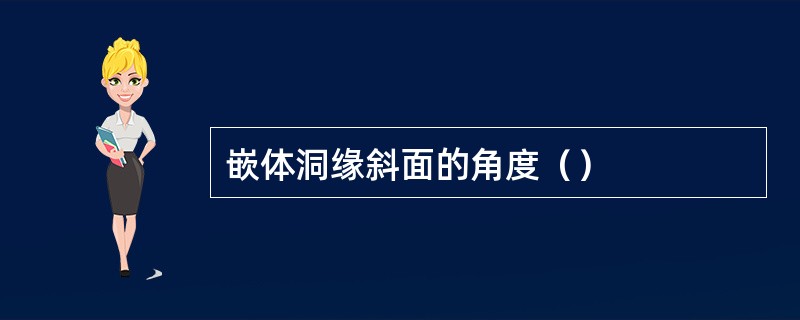 嵌体洞缘斜面的角度（）